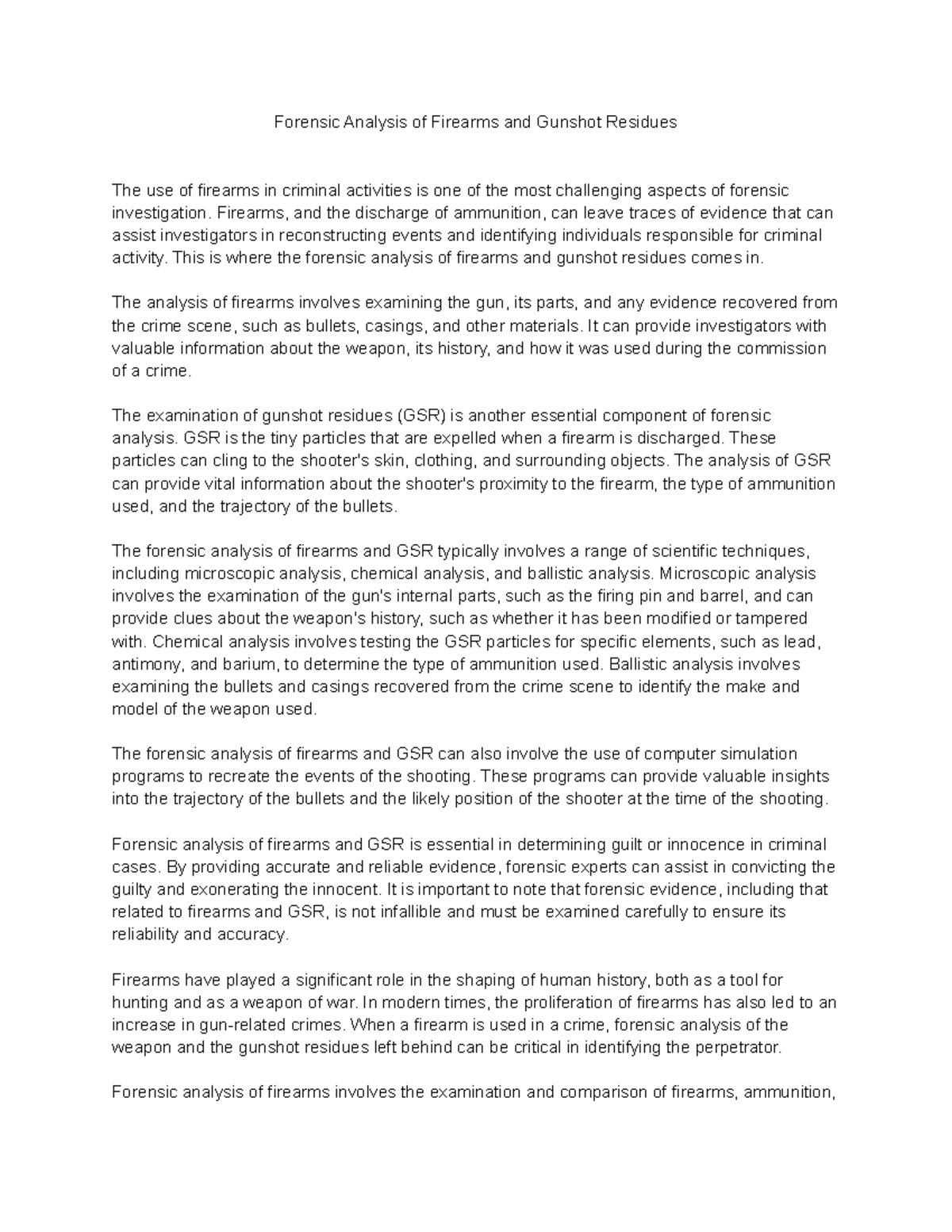 Forensic Analysis of Firearms and Gunshot Residues

The use of firearms in criminal activities is one of the most challenging aspects of forensic investigation. Firearms, and the discharge of ammunition, can leave traces of evidence that can assist investigators in reconstructing events and identifying individuals responsible for criminal activity. This is where the forensic analysis of firearms and gunshot residues comes in.

The analysis of firearms involves examining the gun, its parts, and any evidence recovered from the crime scene, such as bullets, casings, and other materials. It can provide investigators with valuable information about the weapon, its history, and how it was used during the commission of a crime.

The examination of gunshot residues (GSR) is another essential component of forensic analysis. GSR is the tiny particles that are expelled when a firearm is discharged. These particles can cling to the shooter's skin, clothing, and surrounding objects. The analysis of GSR can provide vital information about the shooter's proximity to the firearm, the type of ammunition used, and the trajectory of the bullets.

The forensic analysis of firearms and GSR typically involves a range of scientific techniques, including microscopic analysis, chemical analysis, and ballistic analysis. Microscopic analysis involves the examination of the gun's internal parts, such as the firing pin and barrel, and can provide clues about the weapon's history, such as whether it has been modified or tampered with. Chemical analysis involves testing the GSR particles for specific elements, such as lead, antimony, and barium, to determine the type of ammunition used. Ballistic analysis involves examining the bullets and casings recovered from the crime scene to identify the make and model of the weapon used.

The forensic analysis of firearms and GSR can also involve the use of computer simulation programs to recreate the events of the shooting. These programs can provide valuable insights into the trajectory of the bullets and the likely position of the shooter at the time of the shooting.

Forensic analysis of firearms and GSR is essential in determining guilt or innocence in criminal cases. By providing accurate and reliable evidence, forensic experts can assist in convicting the guilty and exonerating the innocent. It is important to note that forensic evidence, including that related to firearms and GSR, is not infallible and must be examined carefully to ensure its reliability and accuracy.

Firearms have played a significant role in the shaping of human history, both as a tool for hunting and as a weapon of war. In modern times, the proliferation of firearms has also led to an increase in gun-related crimes. When a firearm is used in a crime, forensic analysis of the weapon and the gunshot residues left behind can be critical in identifying the perpetrator.

Forensic analysis of firearms involves the examination and comparison of firearms, ammunition,